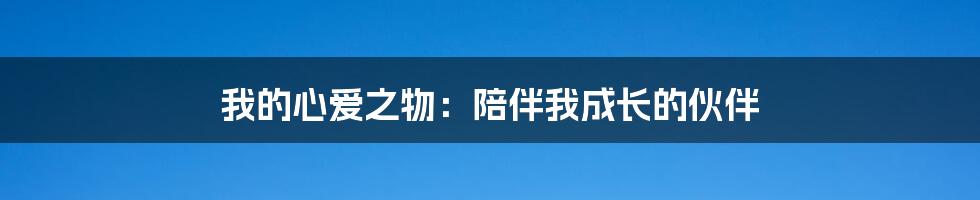 我的心爱之物：陪伴我成长的伙伴